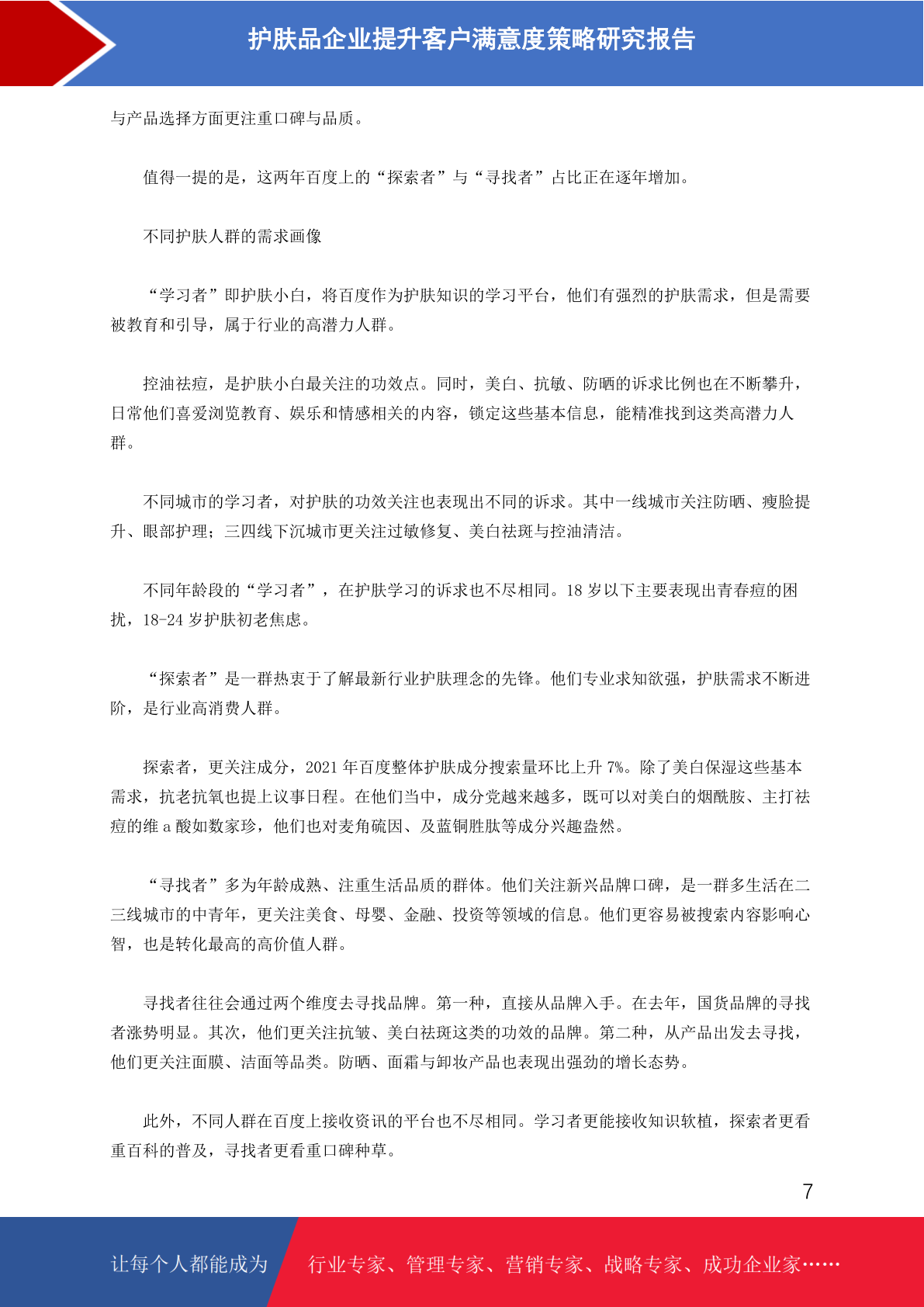 护肤品企业提升客户满意度策略研究报告

与产品选择方面更注重口碑与品质。

值得一提的是，这两年百度上的“探索者”与“寻找者”占比正在逐年增加。

不同护肤人群的需求画像

“学习者”即护肤小白，将百度作为护肤知识的学习平台，他们有强烈的护肤需求，但是需要被教育和引导，属于行业的高潜力人群。

控油祛痘，是护肤小白最关注的功效点。同时，美白、抗敏、防晒的诉求比例也在不断攀升，日常他们喜爱浏览教育、娱乐和情感相关的内容，锁定这些基本信息，能精准找到这类高潜力人群。

不同城市的学习者，对护肤的功效关注也表现出不同的诉求。其中一线城市关注防晒、瘦脸提升、眼部护理；三四线下沉城市更关注过敏修复、美白祛斑与控油清洁。

不同年龄段的“学习者”，在护肤学习的诉求也不尽相同。18 岁以下主要表现出青春痘的困扰，18-24 岁护肤初老焦虑。

“探索者”是一群热衷于了解最新行业护肤理念的先锋。他们专业求知欲强，护肤需求不断进阶，是行业高消费人群。

探索者，更关注成分，2021 年百度整体护肤成分搜索量环比上升 7%。除了美白保湿这些基本需求，抗老抗氧也提上议事日程。在他们当中，成分党越来越多，既可以对美白的烟酰胺、主打祛痘的维 a 酸如数家珍，他们也对麦角硫因、及蓝铜胜肽等成分兴趣盎然。

“寻找者”多为年龄成熟、注重生活品质的群体。他们关注新兴品牌口碑，是一群多生活在二三线城市的中青年，更关注美食、母婴、金融、投资等领域的信息。他们更容易被搜索内容影响心智，也是转化最高的高价值人群。

寻找者往往会通过两个维度去寻找品牌。第一种，直接从品牌入手。在去年，国货品牌的寻找者涨势明显。其次，他们更关注抗皱、美白祛斑这类的功效的品牌。第二种，从产品出发去寻找，他们更关注面膜、洁面等品类。防晒、面霜与卸妆产品也表现出强劲的增长态势。

此外，不同人群在百度上接收资讯的平台也不尽相同。学习者更能接收知识软植，探索者更看重百科的普及，寻找者更看重口碑种草。

7

让每个人都能成为 行业专家、管理专家、营销专家、战略专家、成功企业家……